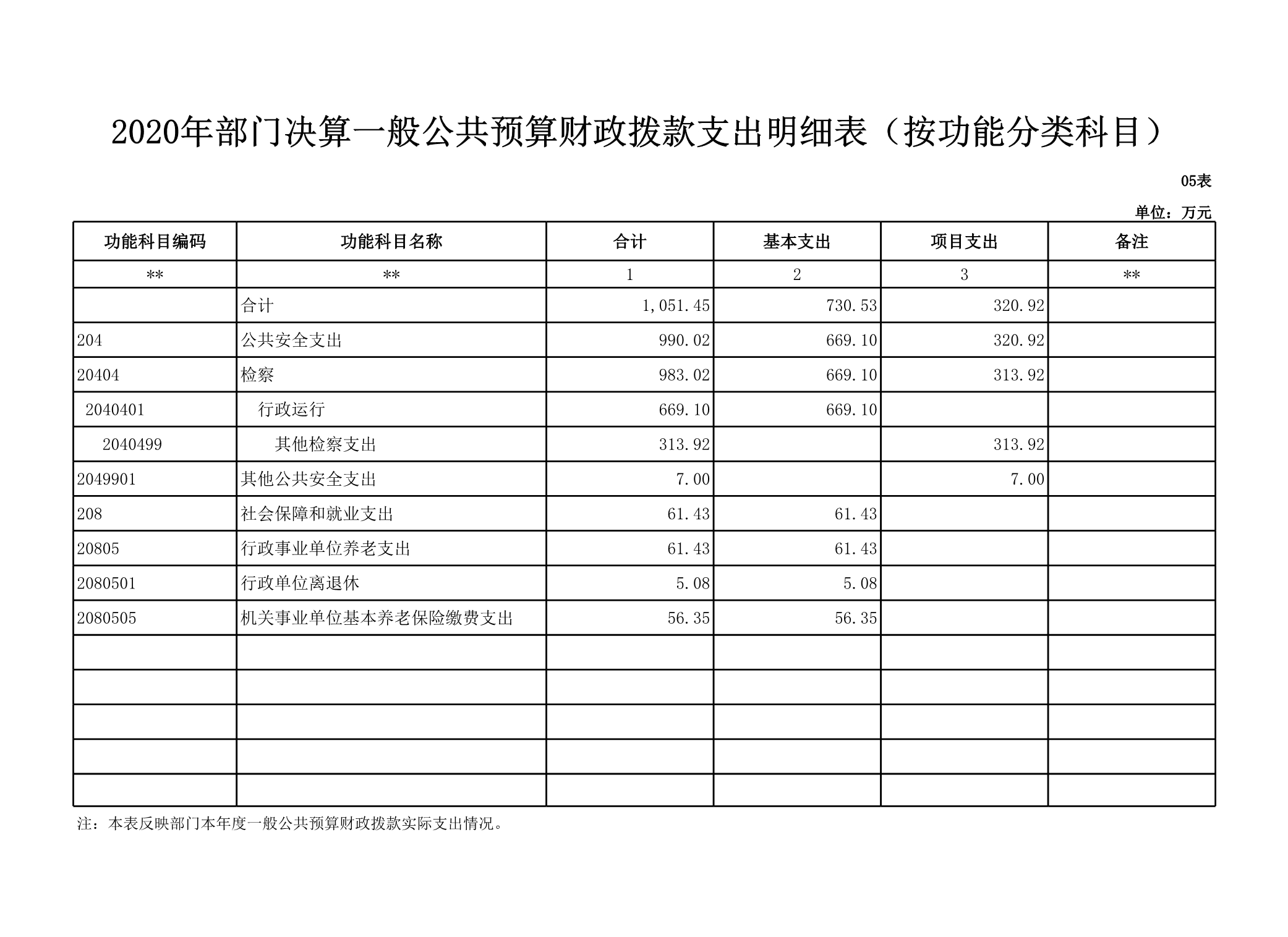 2020年部门决算一般公共预算财政拨款支出明细表（按功能分类科目）

05表

单位：万元

| 功能科目编码 | 功能科目名称 | 合计 | 基本支出 | 项目支出 | 备注 |
|---|---|---|---|---|---|
| ** | ** | 1 | 2 | 3 | ** |
|  | 合计 | 1,051.45 | 730.53 | 320.92 |  |
| 204 | 公共安全支出 | 990.02 | 669.10 | 320.92 |  |
| 20404 | 检察 | 983.02 | 669.10 | 313.92 |  |
| 2040401 | 行政运行 | 669.10 | 669.10 |  |  |
| 2040499 | 其他检察支出 | 313.92 |  | 313.92 |  |
| 2049901 | 其他公共安全支出 | 7.00 |  | 7.00 |  |
| 208 | 社会保障和就业支出 | 61.43 | 61.43 |  |  |
| 20805 | 行政事业单位养老支出 | 61.43 | 61.43 |  |  |
| 2080501 | 行政单位离退休 | 5.08 | 5.08 |  |  |
| 2080505 | 机关事业单位基本养老保险缴费支出 | 56.35 | 56.35 |  |  |
|  |  |  |  |  |  |
|  |  |  |  |  |  |
|  |  |  |  |  |  |
|  |  |  |  |  |  |
|  |  |  |  |  |  |

注：本表反映部门本年度一般公共预算财政拨款实际支出情况。